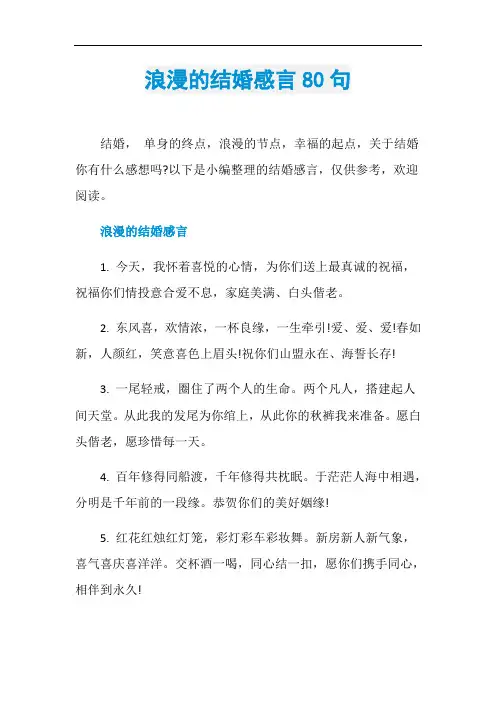 浪漫的结婚感言 80 句

结婚， 单身的终点，浪漫的节点，幸福的起点，关于结婚你有什么感想吗?以下是小编整理的结婚感言，仅供参考，欢迎阅读。

浪漫的结婚感言

1. 今天，我怀着喜悦的心情，为你们送上最真诚的祝福，祝福你们情投意合爱不息，家庭美满、白头偕老。

2. 东风喜，欢情浓，一杯良缘，一生牵引!爱、爱、爱!春如新，人颜红，笑意喜色上眉头!祝你们山盟永在、海誓长存!

3. 一尾轻戒，圈住了两个人的生命。两个凡人，搭建起人间天堂。从此我的发尾为你绾上，从此你的秋裤我来准备。愿白头偕老，愿珍惜每一天。

4. 百年修得同船渡，千年修得共枕眠。于茫茫人海中相遇，分明是千年前的一段缘。恭贺你们的美好姻缘!

5. 红花红烛红灯笼，彩灯彩车彩妆舞。新房新人新气象，喜气喜庆喜洋洋。交杯酒一喝，同心结一扣，愿你们携手同心，相伴到永久!